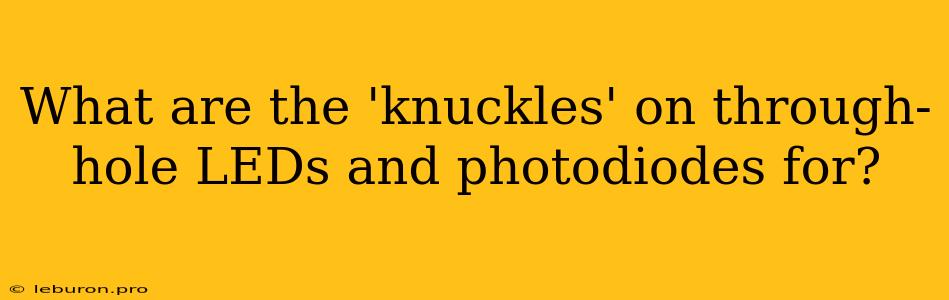 What are the 'knuckles' on through-hole LEDs and photodiodes for?

© leburon.pro